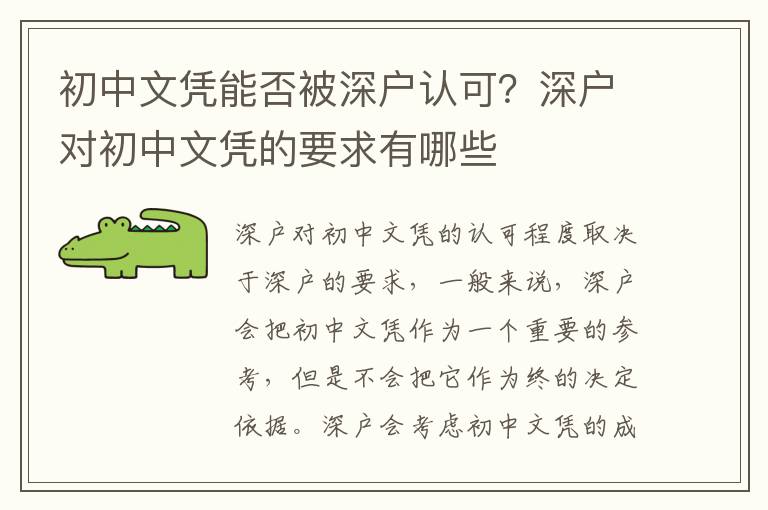 初中文凭能否被深户认可？深户对初中文凭的要求有哪些

深户对初中文凭的认可程度取决于深户的要求，一般来说，深户会把初中文凭作为一个重要的参考，但是不会把它作为终的决定依据。深户会考虑初中文凭的成